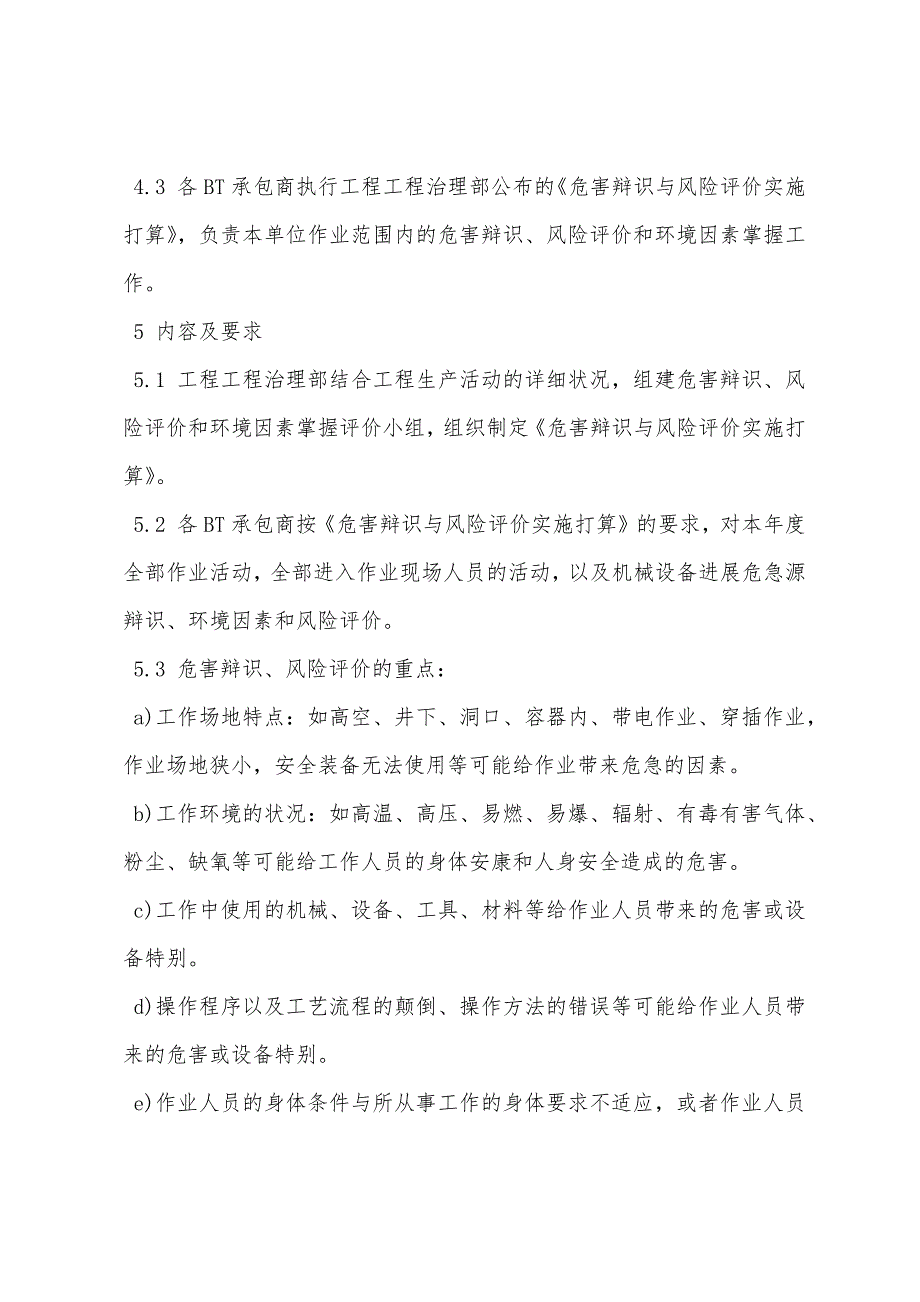 4.3 各BT承包商执行工程工程治理部公布的《危害辩识与风险评价实施打算》，负责本单位作业范围内的危害辩识、风险评价和环境因素掌握工作。

5 内容及要求

5.1 工程工程治理部结合工程生产活动的详细状况，组建危害辩识、风险评价和环境因素掌握评价小组，组织制定《危害辩识与风险评价实施打算》。

5.2 各BT承包商按《危害辩识与风险评价实施打算》的要求，对本年度全部作业活动，全部进入作业现场人员的活动，以及机械设备进展危急源辩识、环境因素和风险评价。

5.3 危害辩识、风险评价的重点：

a)工作场地特点：如高空、井下、洞口、容器内、带电作业、穿插作业，作业场地狭小，安全装备无法使用等可能给作业带来危急的因素。

b)工作环境的状况：如高温、高压、易燃、易爆、辐射、有毒有害气体、粉尘、缺氧等可能给工作人员的身体安康和人身安全造成的危害。

c)工作中使用的机械、设备、工具、材料等给作业人员带来的危害或设备特别。

d)操作程序以及工艺流程的颠倒、操作方法的错误等可能给作业人员带来的危害或设备特别。

e)作业人员的身体条件与所从事工作的身体要求不适应，或者作业人员